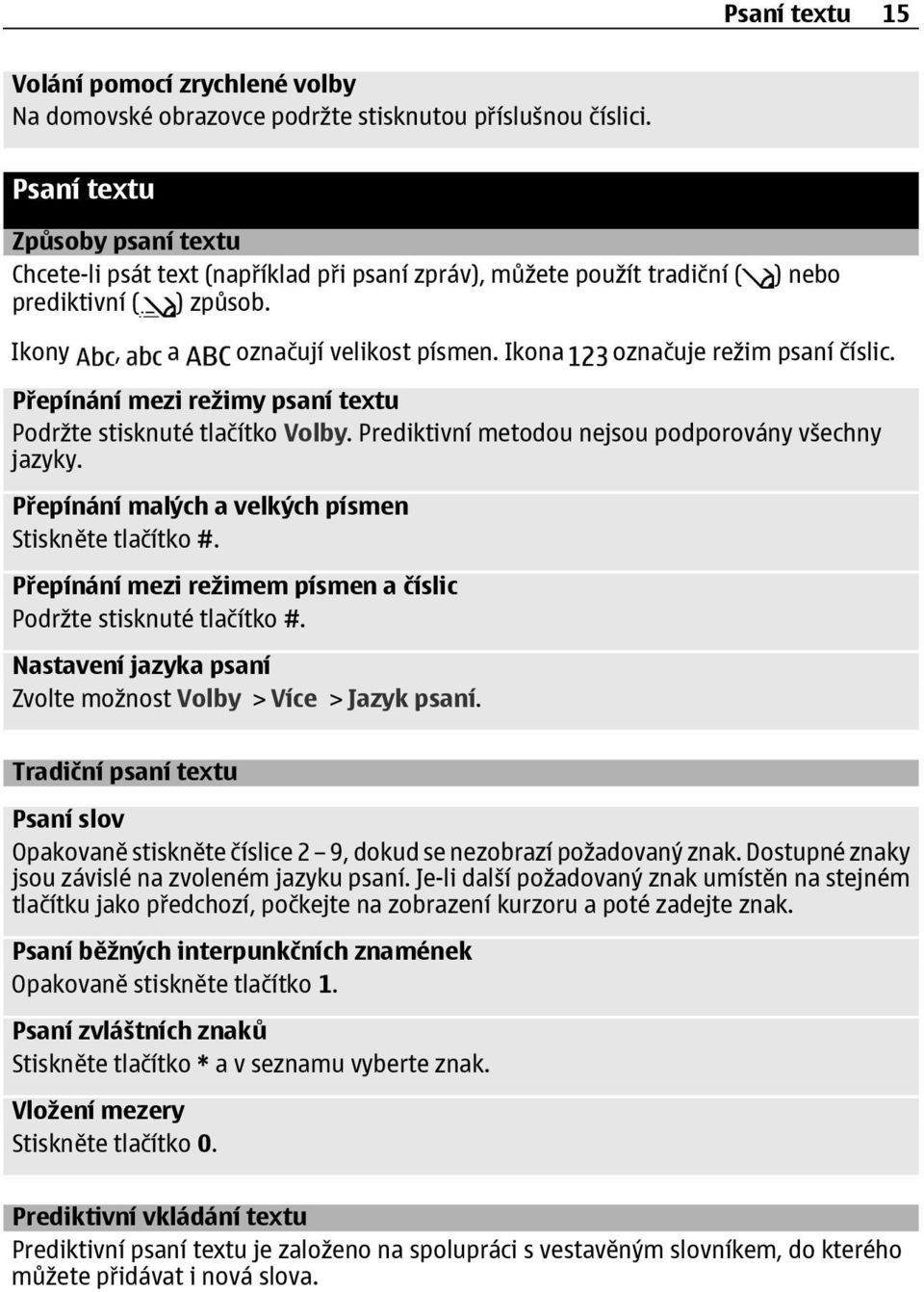 Psaní textu 15

Volání pomocí zrychlené volby
Na domovské obrazovce podržte stisknutou příslušnou číslici.

Psaní textu

Způsoby psaní textu
Chcete-li psát text (například při psaní zpráv), můžete použít tradiční ( ) nebo prediktivní ( ) způsob.

Ikony Abc, abc a ABC označují velikost písmen. Ikona 123 označuje režim psaní číslic.

Přepínání mezi režimy psaní textu
Podržte stisknuté tlačítko Volby. Prediktivní metodou nejsou podporovány všechny jazyky.

Přepínání malých a velkých písmen
Stiskněte tlačítko #.

Přepínání mezi režimem písmen a číslic
Podržte stisknuté tlačítko #.

Nastavení jazyka psaní
Zvolte možnost Volby > Více > Jazyk psaní.

Tradiční psaní textu

Psaní slov
Opakovaně stiskněte číslice 2 – 9, dokud se nezobrazí požadovaný znak. Dostupné znaky jsou závislé na zvoleném jazyku psaní. Je-li další požadovaný znak umístěn na stejném tlačítku jako předchozí, počkejte na zobrazení kurzoru a poté zadejte znak.

Psaní běžných interpunkčních znamének
Opakovaně stiskněte tlačítko 1.

Psaní zvláštních znaků
Stiskněte tlačítko * a v seznamu vyberte znak.

Vložení mezery
Stiskněte tlačítko 0.

Prediktivní vkládání textu
Prediktivní psaní textu je založeno na spolupráci s vestavěným slovníkem, do kterého můžete přidávat i nová slova.